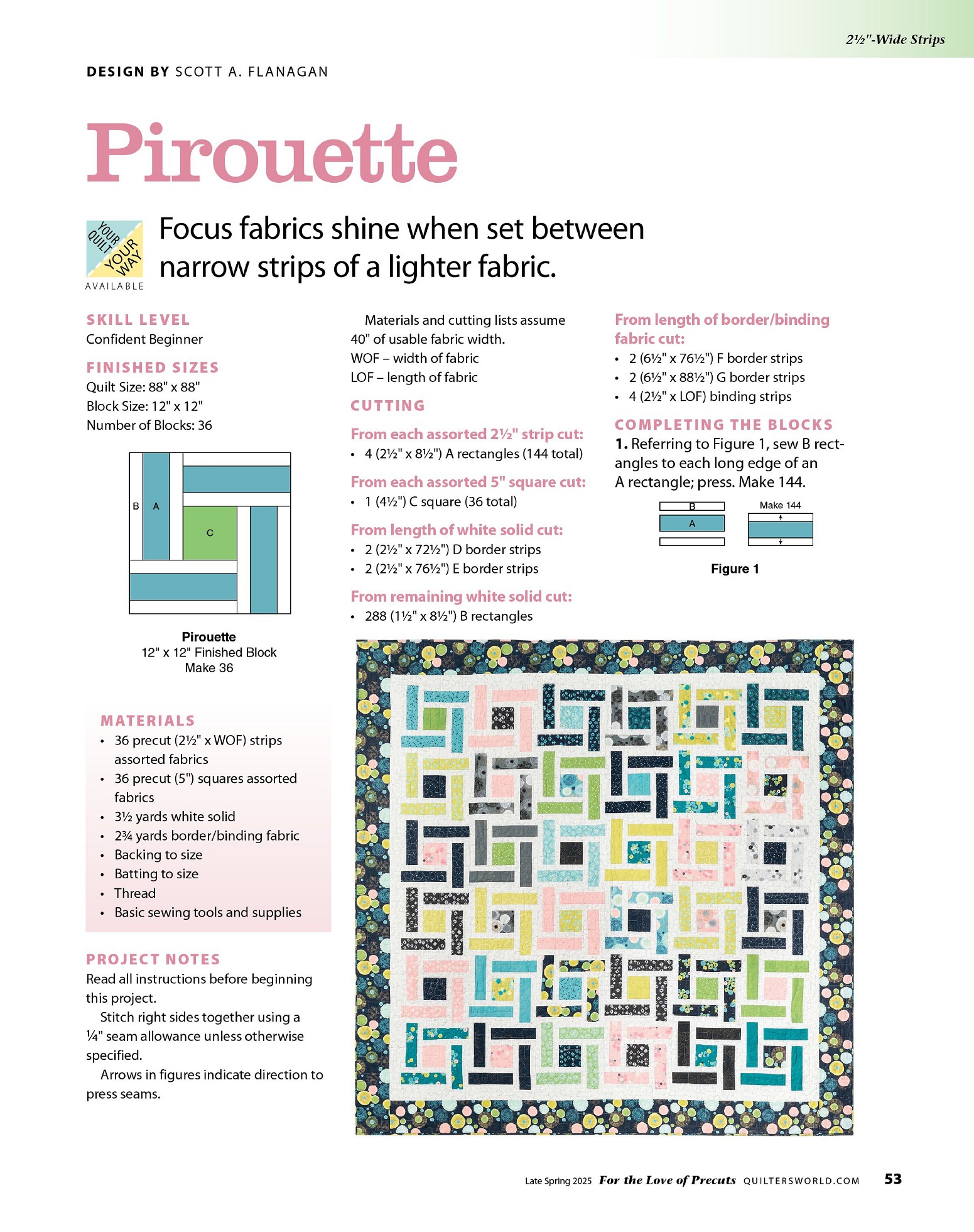 2½"-Wide Strips

DESIGN BY SCOTT A. FLANAGAN

Pirouette

YOUR QUILT YOUR WAY AVAILABLE

Focus fabrics shine when set between narrow strips of a lighter fabric.

SKILL LEVEL
Confident Beginner

FINISHED SIZES
Quilt Size: 88" x 88"
Block Size: 12" x 12"
Number of Blocks: 36

B A C

Pirouette
12" x 12" Finished Block
Make 36

MATERIALS
• 36 precut (2½" x WOF) strips assorted fabrics
• 36 precut (5") squares assorted fabrics
• 3½ yards white solid
• 2¾ yards border/binding fabric
• Backing to size
• Batting to size
• Thread
• Basic sewing tools and supplies

PROJECT NOTES
Read all instructions before beginning this project.

Stitch right sides together using a ¼" seam allowance unless otherwise specified.

Arrows in figures indicate direction to press seams.

Materials and cutting lists assume 40" of usable fabric width.
WOF – width of fabric
LOF – length of fabric

CUTTING
From each assorted 2½" strip cut:
• 4 (2½" x 8½") A rectangles (144 total)

From each assorted 5" square cut:
• 1 (4½") C square (36 total)

From length of white solid cut:
• 2 (2½" x 72½") D border strips
• 2 (2½" x 76½") E border strips

From remaining white solid cut:
• 288 (1½" x 8½") B rectangles

From length of border/binding fabric cut:
• 2 (6½" x 76½") F border strips
• 2 (6½" x 88½") G border strips
• 4 (2½" x LOF) binding strips

COMPLETING THE BLOCKS
1. Referring to Figure 1, sew B rectangles to each long edge of an A rectangle; press. Make 144.

B
A
Make 144

Figure 1

Late Spring 2025 For the Love of Precuts QUILTERSWORLD.COM 53